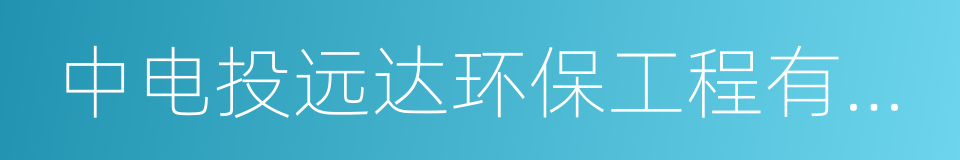 中电投远达环保工程有...